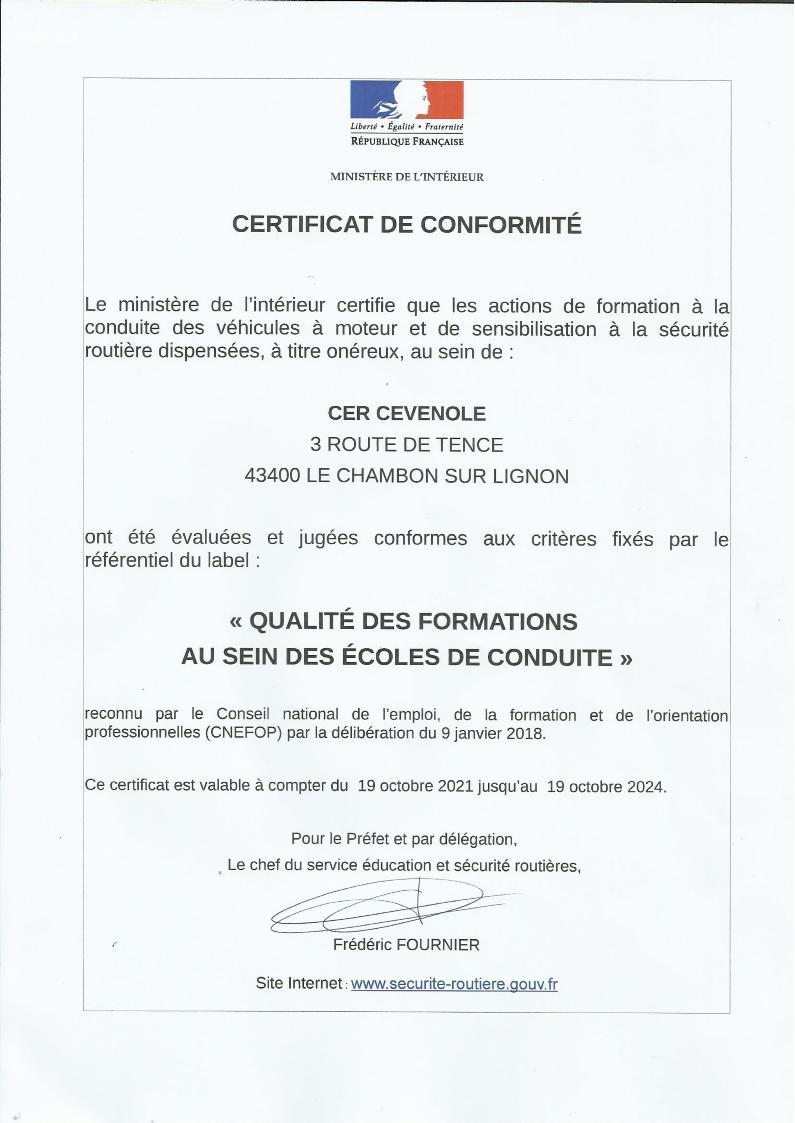 Liberté • Égalité • Fraternité
RÉPUBLIQUE FRANÇAISE

MINISTÈRE DE L'INTÉRIEUR

CERTIFICAT DE CONFORMITÉ

Le ministère de l'intérieur certifie que les actions de formation à la conduite des véhicules à moteur et de sensibilisation à la sécurité routière dispensées, à titre onéreux, au sein de :

CER CEVENOLE
3 ROUTE DE TENCE
43400 LE CHAMBON SUR LIGNON

ont été évaluées et jugées conformes aux critères fixés par le référentiel du label :

« QUALITÉ DES FORMATIONS
AU SEIN DES ÉCOLES DE CONDUITE »

reconnu par le Conseil national de l'emploi, de la formation et de l'orientation professionnelles (CNEFOP) par la délibération du 9 janvier 2018.

Ce certificat est valable à compter du 19 octobre 2021 jusqu'au 19 octobre 2024.

Pour le Préfet et par délégation,
Le chef du service éducation et sécurité routières,

Frédéric FOURNIER

Site Internet : www.securite-routiere.gouv.fr